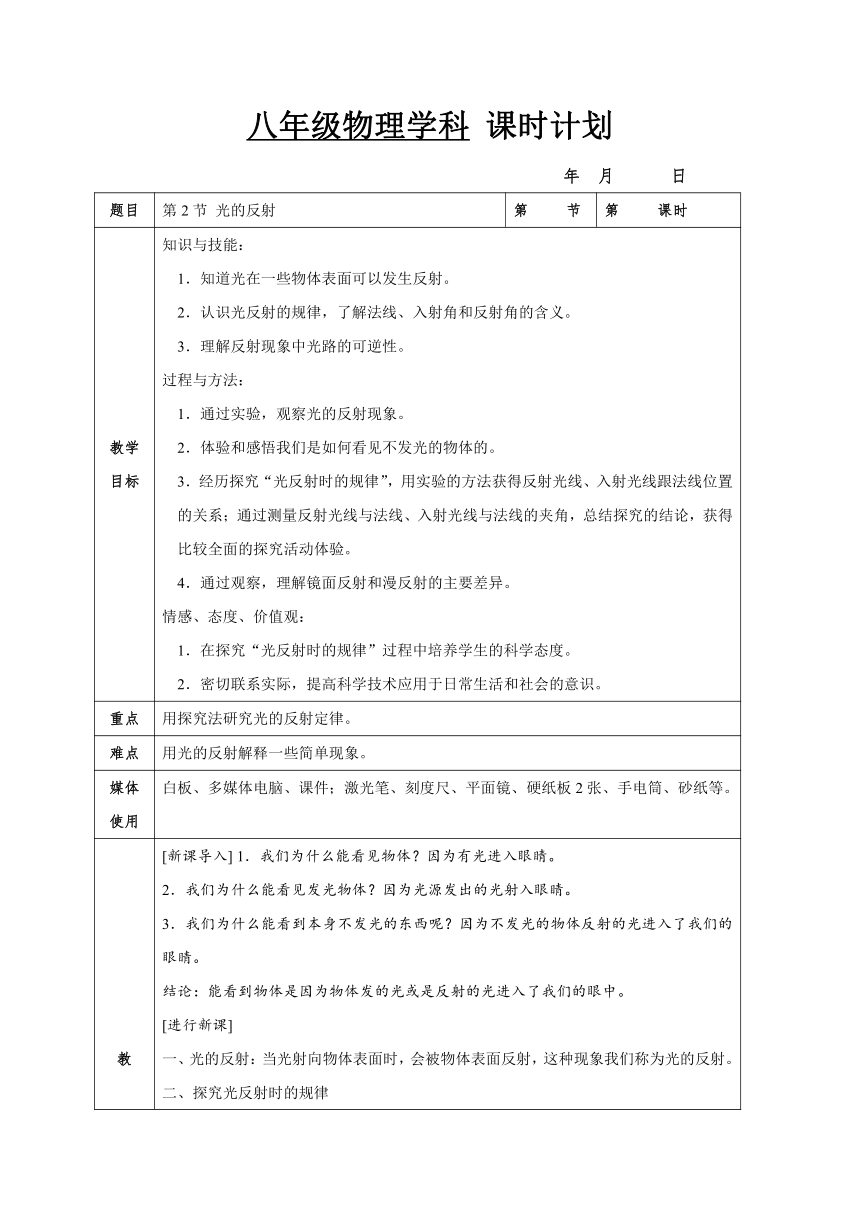 八年级物理学科 课时计划

年 月 日

| 题目 | 第 2 节 光的反射 | 第 节 | 第 课时 |
|---|---|---|---|
| 教学目标 | 知识与技能：<br>1．知道光在一些物体表面可以发生反射。<br>2．认识光反射的规律，了解法线、入射角和反射角的含义。<br>3．理解反射现象中光路的可逆性。<br>过程与方法：<br>1．通过实验，观察光的反射现象。<br>2．体验和感悟我们是如何看见不发光的物体的。<br>3．经历探究“光反射时的规律”，用实验的方法获得反射光线、入射光线跟法线位置的关系；通过测量反射光线与法线、入射光线与法线的夹角，总结探究的结论，获得比较全面的探究活动体验。<br>4．通过观察，理解镜面反射和漫反射的主要差异。<br>情感、态度、价值观：<br>1．在探究“光反射时的规律”过程中培养学生的科学态度。<br>2．密切联系实际，提高科学技术应用于日常生活和社会的意识。 | | |
| 重点 | 用探究法研究光的反射定律。 | | |
| 难点 | 用光的反射解释一些简单现象。 | | |
| 媒体使用 | 白板、多媒体电脑、课件；激光笔、刻度尺、平面镜、硬纸板 2 张、手电筒、砂纸等。 | | |
| 教 | [新课导入] 1．我们为什么能看见物体？因为有光进入眼睛。<br>2．我们为什么能看见发光物体？因为光源发出的光射入眼睛。<br>3．我们为什么能看到本身不发光的东西呢？因为不发光的物体反射的光进入了我们的眼睛。<br>结论：能看到物体是因为物体发的光或是反射的光进入了我们的眼中。<br>[进行新课]<br>一、光的反射：当光射向物体表面时，会被物体表面反射，这种现象我们称为光的反射。<br>二、探究光反射时的规律 | | |